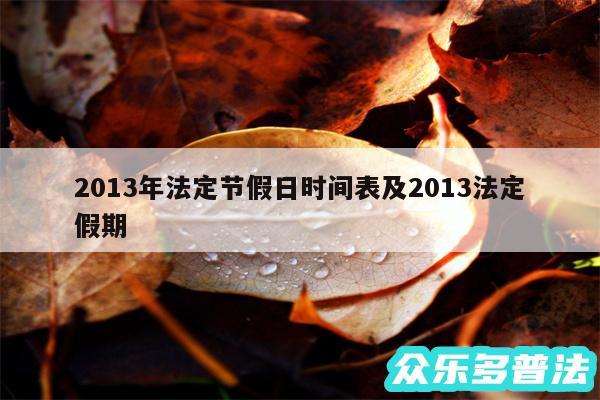 2013年法定节假日时间表及2013法定假期

众乐多普法